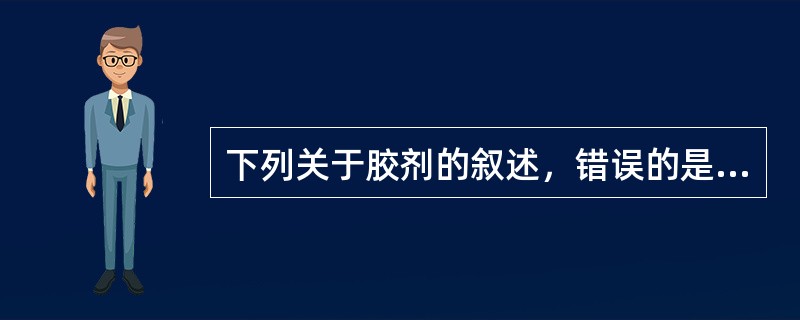 下列关于胶剂的叙述，错误的是...